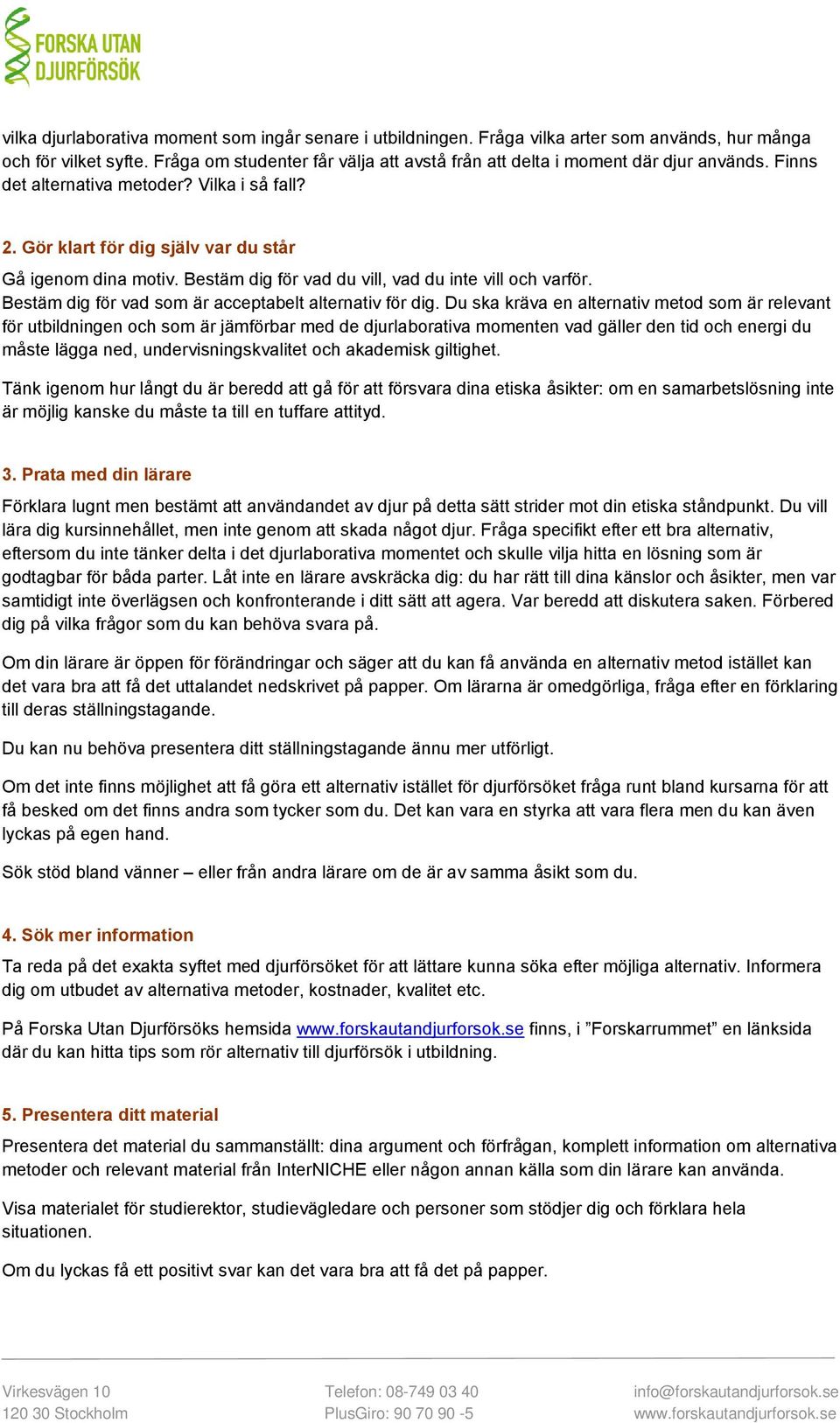 FORSKA UTAN DJURFÖRSÖK

vilka djurlaborativa moment som ingår senare i utbildningen. Fråga vilka arter som används, hur många och för vilket syfte. Fråga om studenter får välja att avstå från att delta i moment där djur används. Finns det alternativa metoder? Vilka i så fall?

2. Gör klart för dig själv var du står

Gå igenom dina motiv. Bestäm dig för vad du vill, vad du inte vill och varför. Bestäm dig för vad som är acceptabelt alternativ för dig. Du ska kräva en alternativ metod som är relevant för utbildningen och som är jämförbar med de djurlaborativa momenten vad gäller den tid och energi du måste lägga ned, undervisningskvalitet och akademisk giltighet.

Tänk igenom hur långt du är beredd att gå för att försvara dina etiska åsikter: om en samarbetslösning inte är möjlig kanske du måste ta till en tuffare attityd.

3. Prata med din lärare

Förklara lugnt men bestämt att användandet av djur på detta sätt strider mot din etiska ståndpunkt. Du vill lära dig kursinnehållet, men inte genom att skada något djur. Fråga specifikt efter ett bra alternativ, eftersom du inte tänker delta i det djurlaborativa momentet och skulle vilja hitta en lösning som är godtagbar för båda parter. Låt inte en lärare avskräcka dig: du har rätt till dina känslor och åsikter, men var samtidigt inte överlägsen och konfronterande i ditt sätt att agera. Var beredd att diskutera saken. Förbered dig på vilka frågor som du kan behöva svara på.

Om din lärare är öppen för förändringar och säger att du kan få använda en alternativ metod istället kan det vara bra att få det uttalandet nedskrivet på papper. Om lärarna är omedgörliga, fråga efter en förklaring till deras ställningstagande.

Du kan nu behöva presentera ditt ställningstagande ännu mer utförligt.

Om det inte finns möjlighet att få göra ett alternativ istället för djurförsöket fråga runt bland kursarna för att få besked om det finns andra som tycker som du. Det kan vara en styrka att vara flera men du kan även lyckas på egen hand.

Sök stöd bland vänner – eller från andra lärare om de är av samma åsikt som du.

4. Sök mer information

Ta reda på det exakta syftet med djurförsöket för att lättare kunna söka efter möjliga alternativ. Informera dig om utbudet av alternativa metoder, kostnader, kvalitet etc.

På Forska Utan Djurförsöks hemsida www.forskautandjurforsok.se finns, i ”Forskarrummet” en länksida där du kan hitta tips som rör alternativ till djurförsök i utbildning.

5. Presentera ditt material

Presentera det material du sammanställt: dina argument och förfrågan, komplett information om alternativa metoder och relevant material från InterNICHE eller någon annan källa som din lärare kan använda.

Visa materialet för studierektor, studievägledare och personer som stödjer dig och förklara hela situationen.

Om du lyckas få ett positivt svar kan det vara bra att få det på papper.

Virkesvägen 10
120 30 Stockholm

Telefon: 08-749 03 40
PlusGiro: 90 70 90 -5

info@forskautandjurforsok.se
www.forskautandjurforsok.se